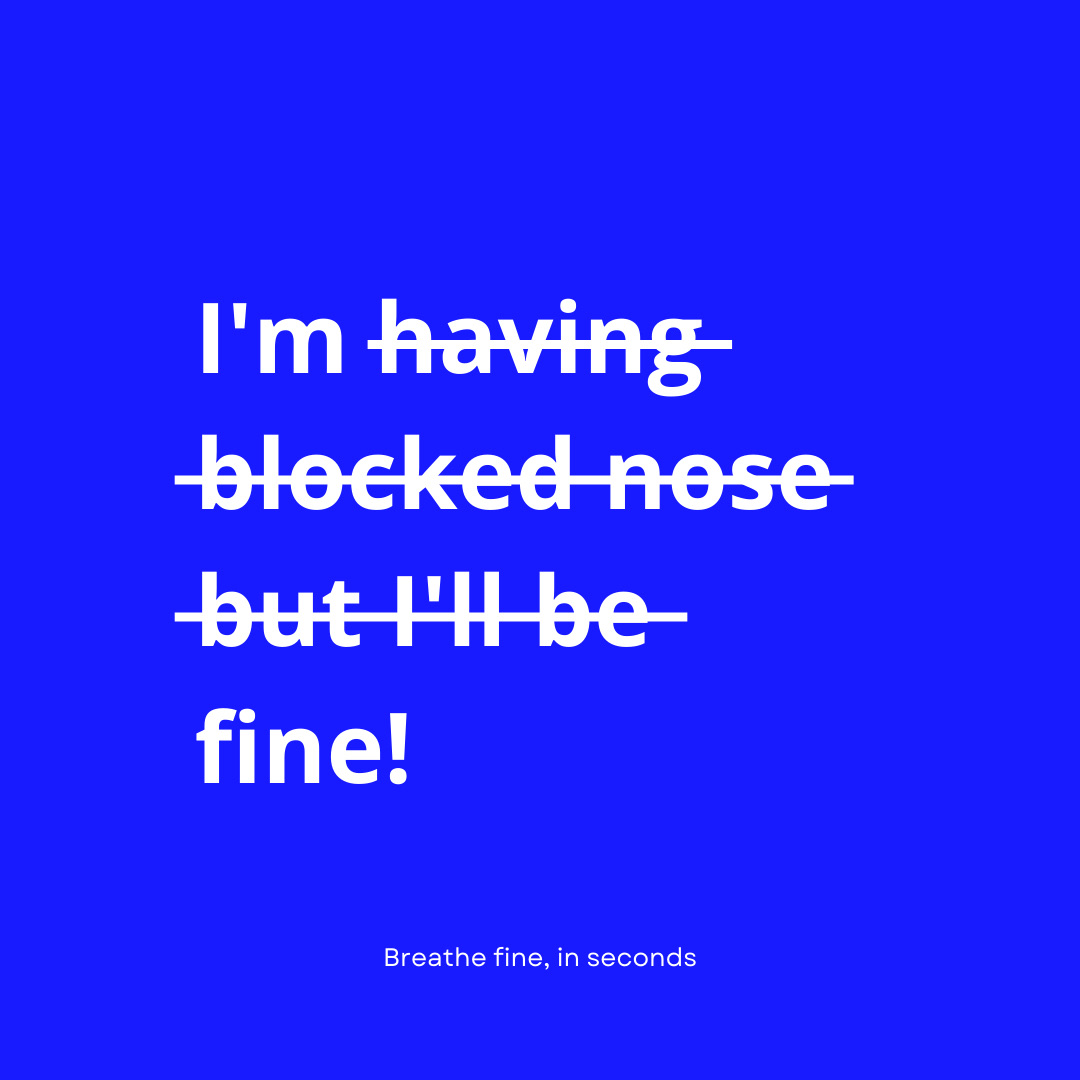 I'm ~~having blocked nose but I'll be~~ fine!

Breathe fine, in seconds